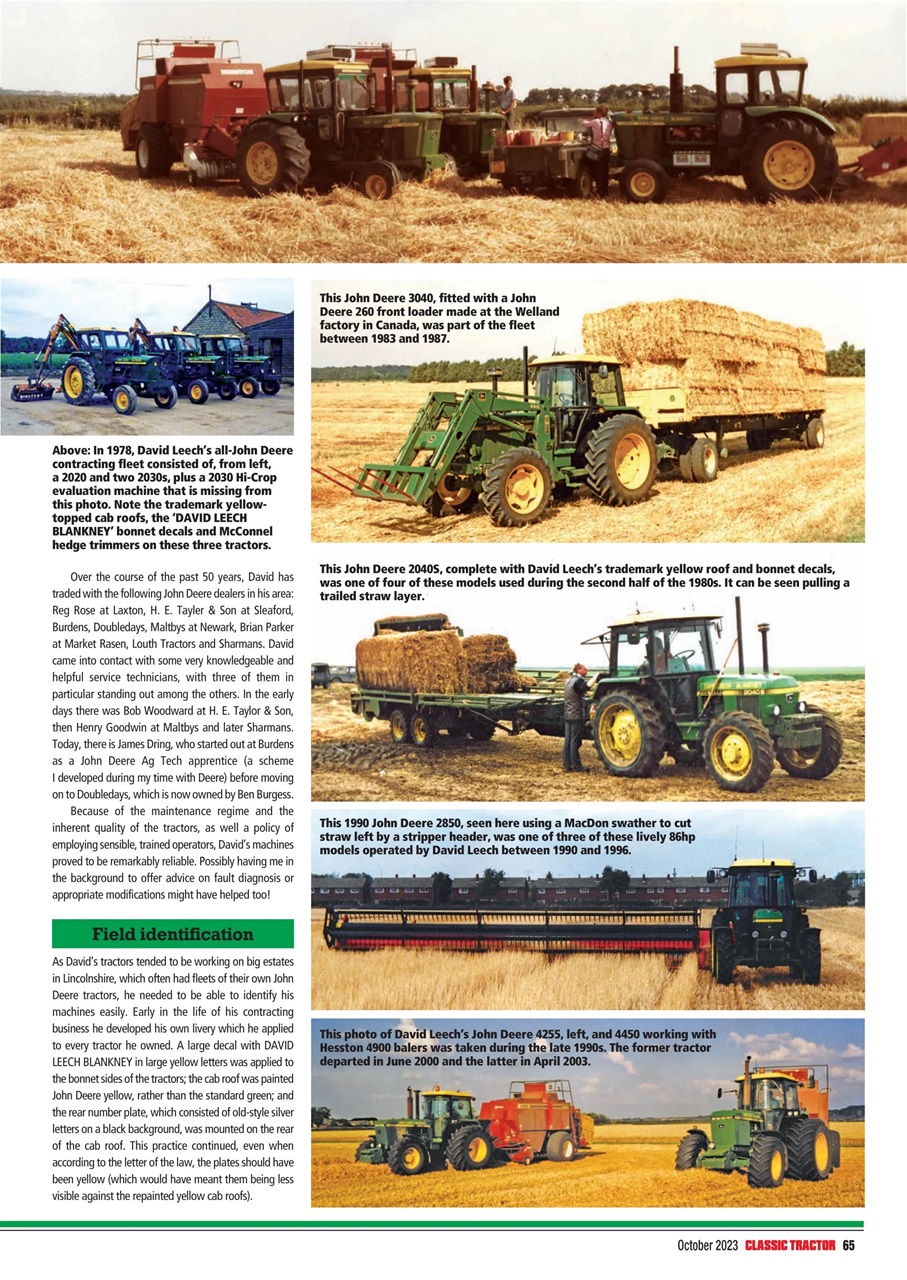 Above: In 1978, David Leech's all-John Deere contracting fleet consisted of, from left, a 2020 and two 2030s, plus a 2030 Hi-Crop evaluation machine that is missing from this photo. Note the trademark yellow-topped cab roofs, the 'DAVID LEECH BLANKNEY' bonnet decals and McConnel hedge trimmers on these three tractors.

Over the course of the past 50 years, David has traded with the following John Deere dealers in his area: Reg Rose at Laxton, H. E. Tayler & Son at Sleaford, Burdens, Doubledays, Maltbys at Newark, Brian Parker at Market Rasen, Louth Tractors and Sharmans. David came into contact with some very knowledgeable and helpful service technicians, with three of them in particular standing out among the others. In the early days there was Bob Woodward at H. E. Taylor & Son, then Henry Goodwin at Maltbys and later Sharmans. Today, there is James Dring, who started out at Burdens as a John Deere Ag Tech apprentice (a scheme I developed during my time with Deere) before moving on to Doubledays, which is now owned by Ben Burgess.

Because of the maintenance regime and the inherent quality of the tractors, as well a policy of employing sensible, trained operators, David's machines proved to be remarkably reliable. Possibly having me in the background to offer advice on fault diagnosis or appropriate modifications might have helped too!

Field identification

As David's tractors tended to be working on big estates in Lincolnshire, which often had fleets of their own John Deere tractors, he needed to be able to identify his machines easily. Early in the life of his contracting business he developed his own livery which he applied to every tractor he owned. A large decal with DAVID LEECH BLANKNEY in large yellow letters was applied to the bonnet sides of the tractors; the cab roof was painted John Deere yellow, rather than the standard green; and the rear number plate, which consisted of old-style silver letters on a black background, was mounted on the rear of the cab roof. This practice continued, even when according to the letter of the law, the plates should have been yellow (which would have meant them being less visible against the repainted yellow cab roofs).

This John Deere 3040, fitted with a John Deere 260 front loader made at the Welland factory in Canada, was part of the fleet between 1983 and 1987.

This John Deere 2040S, complete with David Leech's trademark yellow roof and bonnet decals, was one of four of these models used during the second half of the 1980s. It can be seen pulling a trailed straw layer.

This 1990 John Deere 2850, seen here using a MacDon swather to cut straw left by a stripper header, was one of three of these lively 86hp models operated by David Leech between 1990 and 1996.

This photo of David Leech's John Deere 4255, left, and 4450 working with Hesston 4900 balers was taken during the late 1990s. The former tractor departed in June 2000 and the latter in April 2003.

October 2023 CLASSIC TRACTOR 65